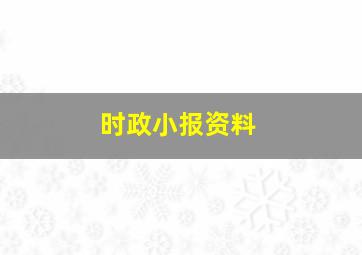 时政小报资料